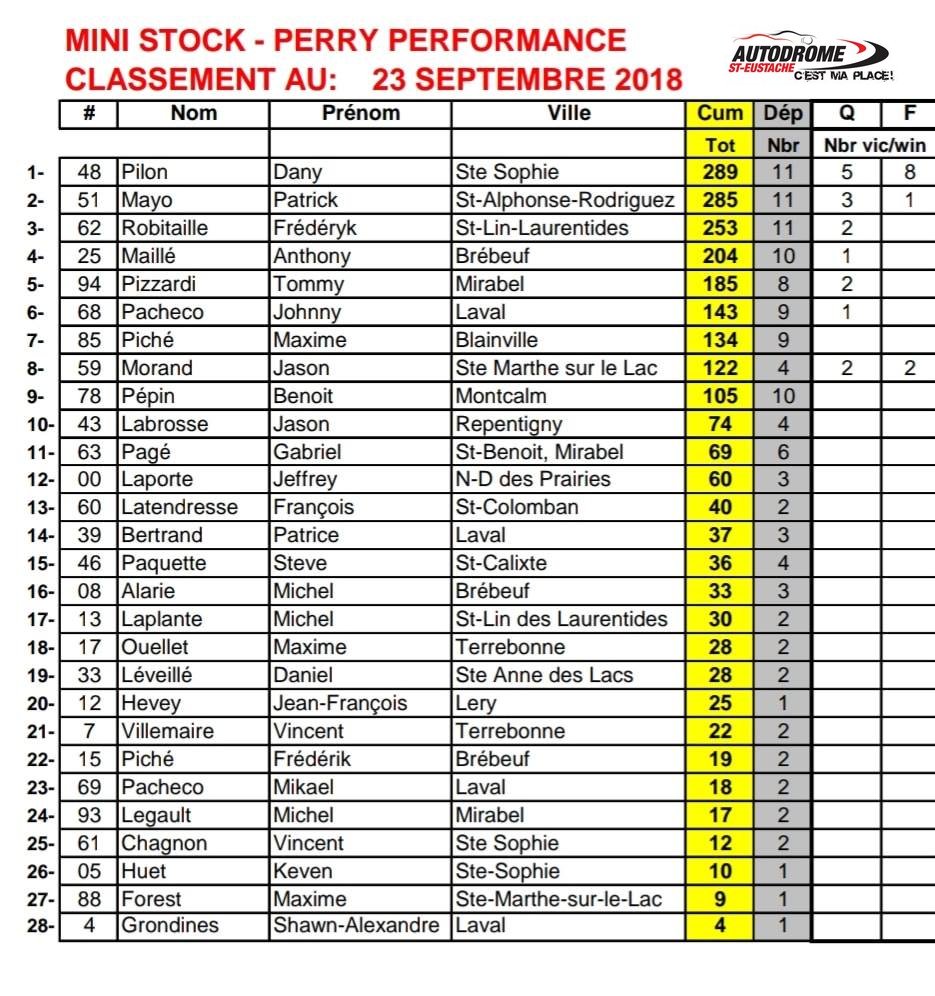 MINI STOCK - PERRY PERFORMANCE
CLASSEMENT AU: 23 SEPTEMBRE 2018

AUTODROME ST-EUSTACHE C'EST MA PLACE!

| | # | Nom | Prénom | Ville | Cum | Dép | Q | F |
|---|---|---|---|---|---|---|---|---|
| | | | | | Tot | Nbr | Nbr vic/win | |
| 1- | 48 | Pilon | Dany | Ste Sophie | 289 | 11 | 5 | 8 |
| 2- | 51 | Mayo | Patrick | St-Alphonse-Rodriguez | 285 | 11 | 3 | 1 |
| 3- | 62 | Robitaille | Frédéryk | St-Lin-Laurentides | 253 | 11 | 2 | |
| 4- | 25 | Maillé | Anthony | Brébeuf | 204 | 10 | 1 | |
| 5- | 94 | Pizzardi | Tommy | Mirabel | 185 | 8 | 2 | |
| 6- | 68 | Pacheco | Johnny | Laval | 143 | 9 | 1 | |
| 7- | 85 | Piché | Maxime | Blainville | 134 | 9 | | |
| 8- | 59 | Morand | Jason | Ste Marthe sur le Lac | 122 | 4 | 2 | 2 |
| 9- | 78 | Pépin | Benoit | Montcalm | 105 | 10 | | |
| 10- | 43 | Labrosse | Jason | Repentigny | 74 | 4 | | |
| 11- | 63 | Pagé | Gabriel | St-Benoit, Mirabel | 69 | 6 | | |
| 12- | 00 | Laporte | Jeffrey | N-D des Prairies | 60 | 3 | | |
| 13- | 60 | Latendresse | François | St-Colomban | 40 | 2 | | |
| 14- | 39 | Bertrand | Patrice | Laval | 37 | 3 | | |
| 15- | 46 | Paquette | Steve | St-Calixte | 36 | 4 | | |
| 16- | 08 | Alarie | Michel | Brébeuf | 33 | 3 | | |
| 17- | 13 | Laplante | Michel | St-Lin des Laurentides | 30 | 2 | | |
| 18- | 17 | Ouellet | Maxime | Terrebonne | 28 | 2 | | |
| 19- | 33 | Léveillé | Daniel | Ste Anne des Lacs | 28 | 2 | | |
| 20- | 12 | Hevey | Jean-François | Lery | 25 | 1 | | |
| 21- | 7 | Villemaire | Vincent | Terrebonne | 22 | 2 | | |
| 22- | 15 | Piché | Frédérik | Brébeuf | 19 | 2 | | |
| 23- | 69 | Pacheco | Mikael | Laval | 18 | 2 | | |
| 24- | 93 | Legault | Michel | Mirabel | 17 | 2 | | |
| 25- | 61 | Chagnon | Vincent | Ste Sophie | 12 | 2 | | |
| 26- | 05 | Huet | Keven | Ste-Sophie | 10 | 1 | | |
| 27- | 88 | Forest | Maxime | Ste-Marthe-sur-le-Lac | 9 | 1 | | |
| 28- | 4 | Grondines | Shawn-Alexandre | Laval | 4 | 1 | | |